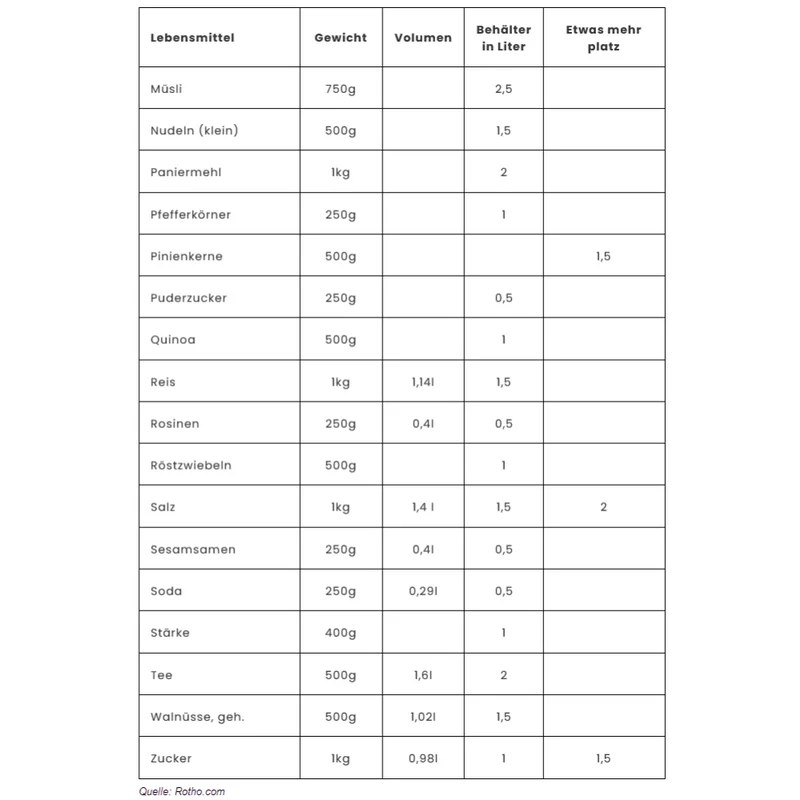 | Lebensmittel | Gewicht | Volumen | Behälter in Liter | Etwas mehr platz |
|---|---|---|---|---|
| Müsli | 750g |  | 2,5 |  |
| Nudeln (klein) | 500g |  | 1,5 |  |
| Paniermehl | 1kg |  | 2 |  |
| Pfefferkörner | 250g |  | 1 |  |
| Pinienkerne | 500g |  |  | 1,5 |
| Puderzucker | 250g |  | 0,5 |  |
| Quinoa | 500g |  | 1 |  |
| Reis | 1kg | 1,14l | 1,5 |  |
| Rosinen | 250g | 0,4l | 0,5 |  |
| Röstzwiebeln | 500g |  | 1 |  |
| Salz | 1kg | 1,4 l | 1,5 | 2 |
| Sesamsamen | 250g | 0,4l | 0,5 |  |
| Soda | 250g | 0,29l | 0,5 |  |
| Stärke | 400g |  | 1 |  |
| Tee | 500g | 1,6l | 2 |  |
| Walnüsse, geh. | 500g | 1,02l | 1,5 |  |
| Zucker | 1kg | 0,98l | 1 | 1,5 |

Quelle: Rotho.com